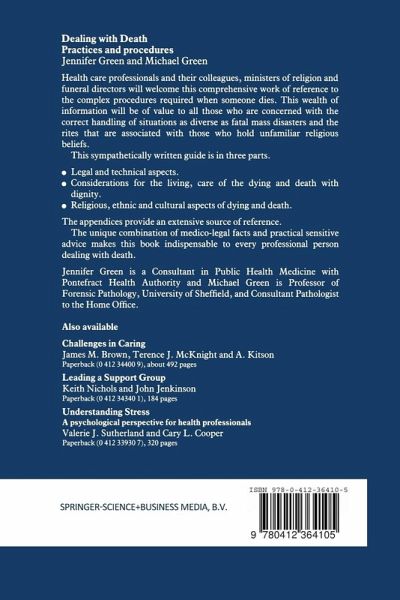 Dealing with Death
Practices and procedures
Jennifer Green and Michael Green

Health care professionals and their colleagues, ministers of religion and funeral directors will welcome this comprehensive work of reference to the complex procedures required when someone dies. This wealth of information will be of value to all those who are concerned with the correct handling of situations as diverse as fatal mass disasters and the rites that are associated with those who hold unfamiliar religious beliefs.

This sympathetically written guide is in three parts.

• Legal and technical aspects.
• Considerations for the living, care of the dying and death with dignity.
• Religious, ethnic and cultural aspects of dying and death.

The appendices provide an extensive source of reference.

The unique combination of medico-legal facts and practical sensitive advice makes this book indispensable to every professional person dealing with death.

Jennifer Green is a Consultant in Public Health Medicine with Pontefract Health Authority and Michael Green is Professor of Forensic Pathology, University of Sheffield, and Consultant Pathologist to the Home Office.

Also available

Challenges in Caring
James M. Brown, Terence J. McKnight and A. Kitson
Paperback (0 412 34400 9), about 492 pages

Leading a Support Group
Keith Nichols and John Jenkinson
Paperback (0 412 34340 1), 184 pages

Understanding Stress
A psychological perspective for health professionals
Valerie J. Sutherland and Cary L. Cooper
Paperback (0 412 33930 7), 320 pages

SPRINGER-SCIENCE+BUSINESS MEDIA, B.V.

ISBN 978-0-412-36410-5

9 780412 364105